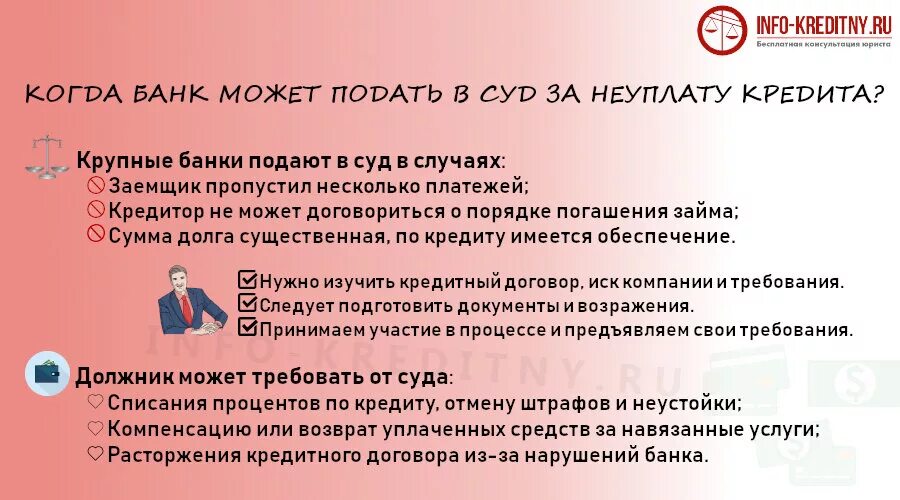 INFO-KREDITNY.RU
Бесплатная консультация юриста

КОГДА БАНК МОЖЕТ ПОДАТЬ В СУД ЗА НЕУПЛАТУ КРЕДИТА?

Крупные банки подают в суд в случаях:
Заемщик пропустил несколько платежей;
Кредитор не может договориться о порядке погашения займа;
Сумма долга существенная, по кредиту имеется обеспечение.

Нужно изучить кредитный договор, иск компании и требования.
Следует подготовить документы и возражения.
Принимаем участие в процессе и предъявляем свои требования.

INFO-KREDITNY.RU

Должник может требовать от суда:
Списания процентов по кредиту, отмену штрафов и неустойки;
Компенсацию или возврат уплаченных средств за навязанные услуги;
Расторжения кредитного договора из-за нарушений банка.